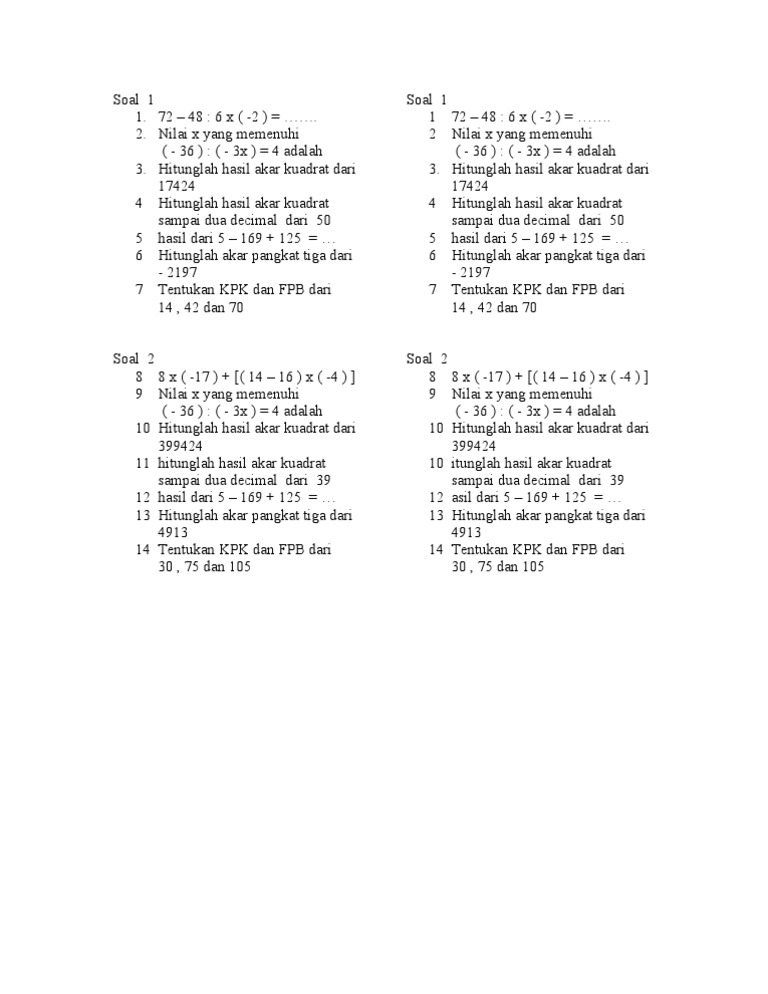 Soal 1
1. 72 – 48 : 6 x ( -2 ) = …….
2. Nilai x yang memenuhi
( - 36 ) : ( - 3x ) = 4 adalah
3. Hitunglah hasil akar kuadrat dari 17424
4 Hitunglah hasil akar kuadrat sampai dua decimal dari 50
5 hasil dari 5 – 169 + 125 = …
6 Hitunglah akar pangkat tiga dari - 2197
7 Tentukan KPK dan FPB dari
14 , 42 dan 70

Soal 2
8 8 x ( -17 ) + [( 14 – 16 ) x ( -4 ) ]
9 Nilai x yang memenuhi
( - 36 ) : ( - 3x ) = 4 adalah
10 Hitunglah hasil akar kuadrat dari 399424
11 hitunglah hasil akar kuadrat sampai dua decimal dari 39
12 hasil dari 5 – 169 + 125 = …
13 Hitunglah akar pangkat tiga dari 4913
14 Tentukan KPK dan FPB dari
30 , 75 dan 105

Soal 1
1 72 – 48 : 6 x ( -2 ) = …….
2 Nilai x yang memenuhi
( - 36 ) : ( - 3x ) = 4 adalah
3. Hitunglah hasil akar kuadrat dari 17424
4 Hitunglah hasil akar kuadrat sampai dua decimal dari 50
5 hasil dari 5 – 169 + 125 = …
6 Hitunglah akar pangkat tiga dari - 2197
7 Tentukan KPK dan FPB dari
14 , 42 dan 70

Soal 2
8 8 x ( -17 ) + [( 14 – 16 ) x ( -4 ) ]
9 Nilai x yang memenuhi
( - 36 ) : ( - 3x ) = 4 adalah
10 Hitunglah hasil akar kuadrat dari 399424
10 itunglah hasil akar kuadrat sampai dua decimal dari 39
12 asil dari 5 – 169 + 125 = …
13 Hitunglah akar pangkat tiga dari 4913
14 Tentukan KPK dan FPB dari
30 , 75 dan 105